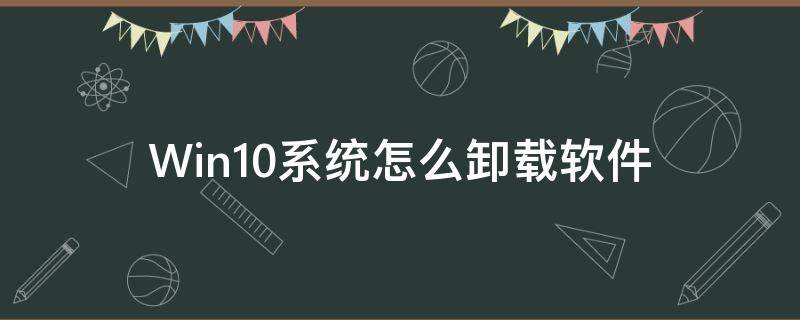 Win10系统怎么卸载软件